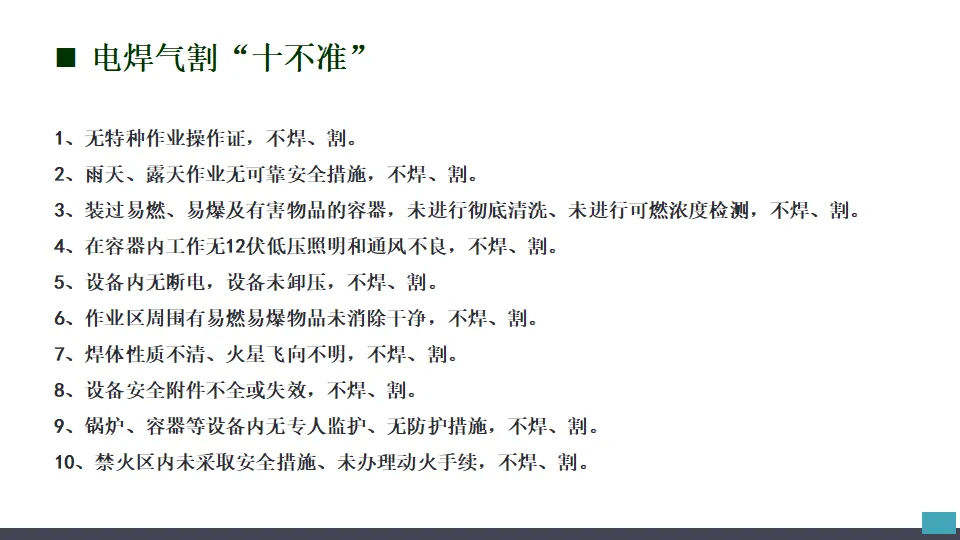 ■ 电焊气割“十不准”

1、无特种作业操作证，不焊、割。

2、雨天、露天作业无可靠安全措施，不焊、割。

3、装过易燃、易爆及有害物品的容器，未进行彻底清洗、未进行可燃浓度检测，不焊、割。

4、在容器内工作无12伏低压照明和通风不良，不焊、割。

5、设备内无断电，设备未卸压，不焊、割。

6、作业区周围有易燃易爆物品未消除干净，不焊、割。

7、焊体性质不清、火星飞向不明，不焊、割。

8、设备安全附件不全或失效，不焊、割。

9、锅炉、容器等设备内无专人监护、无防护措施，不焊、割。

10、禁火区内未采取安全措施、未办理动火手续，不焊、割。